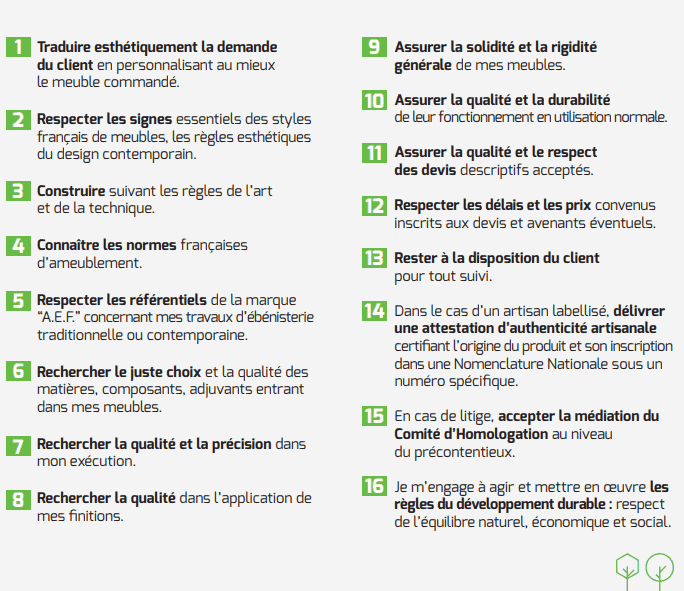 1 Traduire esthétiquement la demande du client en personnalisant au mieux le meuble commandé.

2 Respecter les signes essentiels des styles français de meubles, les règles esthétiques du design contemporain.

3 Construire suivant les règles de l'art et de la technique.

4 Connaître les normes françaises d'ameublement.

5 Respecter les référentiels de la marque "A.E.F." concernant mes travaux d'ébénisterie traditionnelle ou contemporaine.

6 Rechercher le juste choix et la qualité des matières, composants, adjuvants entrant dans mes meubles.

7 Rechercher la qualité et la précision dans mon exécution.

8 Rechercher la qualité dans l'application de mes finitions.

9 Assurer la solidité et la rigidité générale de mes meubles.

10 Assurer la qualité et la durabilité de leur fonctionnement en utilisation normale.

11 Assurer la qualité et le respect des devis descriptifs acceptés.

12 Respecter les délais et les prix convenus inscrits aux devis et avenants éventuels.

13 Rester à la disposition du client pour tout suivi.

14 Dans le cas d'un artisan labellisé, délivrer une attestation d'authenticité artisanale certifiant l'origine du produit et son inscription dans une Nomenclature Nationale sous un numéro spécifique.

15 En cas de litige, accepter la médiation du Comité d'Homologation au niveau du précontentieux.

16 Je m'engage à agir et mettre en œuvre les règles du développement durable : respect de l'équilibre naturel, économique et social.